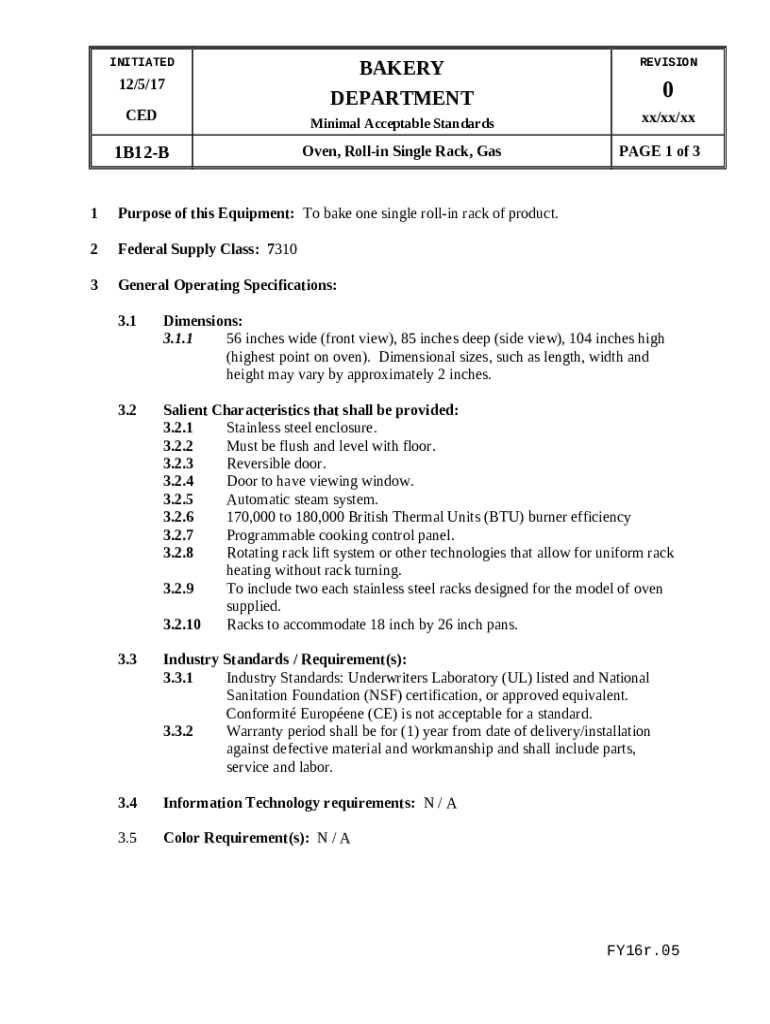 | INITIATED 12/5/17 CED | BAKERY DEPARTMENT Minimal Acceptable Standards | REVISION 0 xx/xx/xx |
|---|---|---|
| 1B12-B | Oven, Roll-in Single Rack, Gas | PAGE 1 of 3 |

1 Purpose of this Equipment: To bake one single roll-in rack of product.

2 Federal Supply Class: 7310

3 General Operating Specifications:

3.1 Dimensions:
3.1.1 56 inches wide (front view), 85 inches deep (side view), 104 inches high (highest point on oven). Dimensional sizes, such as length, width and height may vary by approximately 2 inches.

3.2 Salient Characteristics that shall be provided:
3.2.1 Stainless steel enclosure.
3.2.2 Must be flush and level with floor.
3.2.3 Reversible door.
3.2.4 Door to have viewing window.
3.2.5 Automatic steam system.
3.2.6 170,000 to 180,000 British Thermal Units (BTU) burner efficiency
3.2.7 Programmable cooking control panel.
3.2.8 Rotating rack lift system or other technologies that allow for uniform rack heating without rack turning.
3.2.9 To include two each stainless steel racks designed for the model of oven supplied.
3.2.10 Racks to accommodate 18 inch by 26 inch pans.

3.3 Industry Standards / Requirement(s):
3.3.1 Industry Standards: Underwriters Laboratory (UL) listed and National Sanitation Foundation (NSF) certification, or approved equivalent. Conformité Européene (CE) is not acceptable for a standard.
3.3.2 Warranty period shall be for (1) year from date of delivery/installation against defective material and workmanship and shall include parts, service and labor.

3.4 Information Technology requirements: N / A

3.5 Color Requirement(s): N / A

FY16r.05